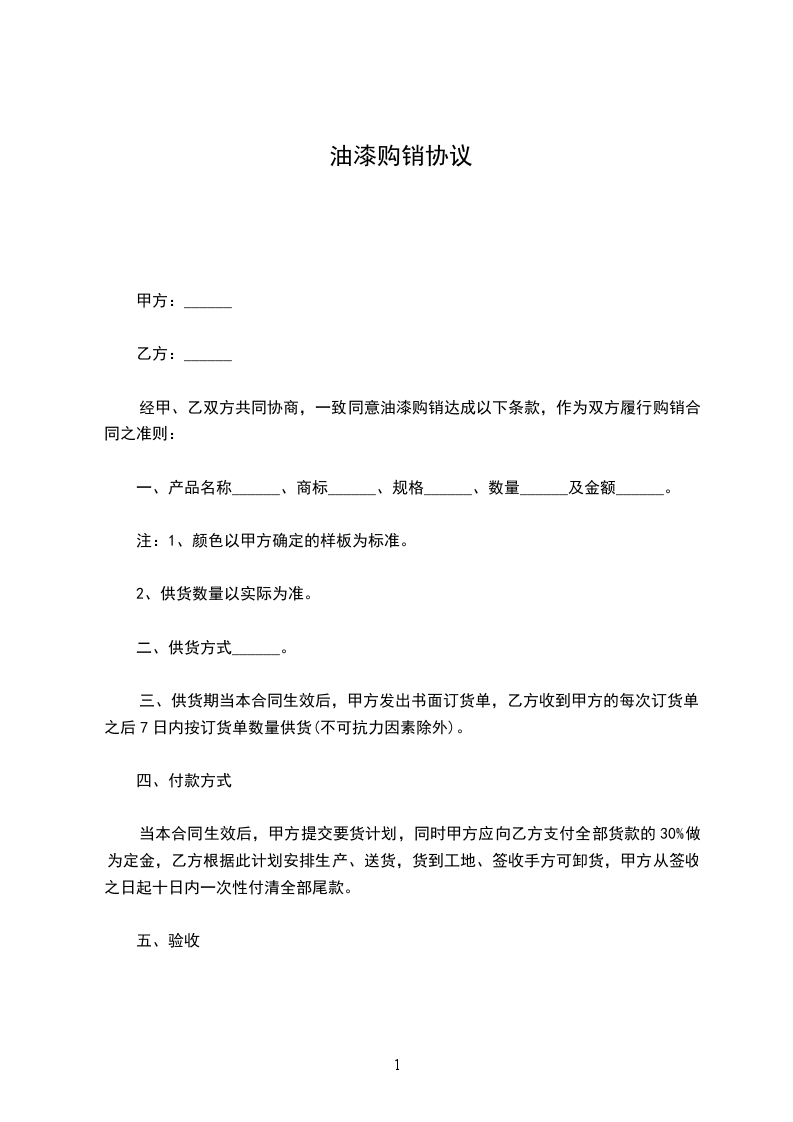 油漆购销协议

甲方：______

乙方：______

经甲、乙双方共同协商，一致同意油漆购销达成以下条款，作为双方履行购销合同之准则：

一、产品名称______、商标______、规格______、数量______及金额______。

注：1、颜色以甲方确定的样板为标准。

2、供货数量以实际为准。

二、供货方式______。

三、供货期当本合同生效后，甲方发出书面订货单，乙方收到甲方的每次订货单之后7日内按订货单数量供货(不可抗力因素除外)。

四、付款方式

当本合同生效后，甲方提交要货计划，同时甲方应向乙方支付全部货款的30%做为定金，乙方根据此计划安排生产、送货，货到工地、签收手方可卸货，甲方从签收之日起十日内一次性付清全部尾款。

五、验收

1